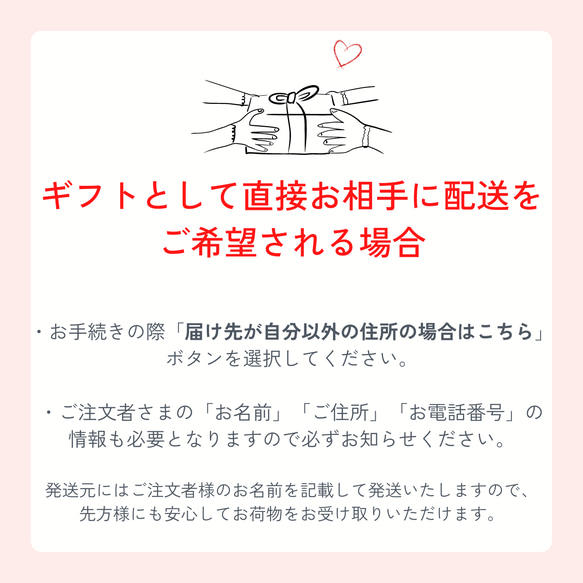 ギフトとして直接お相手に配送をご希望される場合

・お手続きの際「届け先が自分以外の住所の場合はこちら」ボタンを選択してください。

・ご注文者さまの「お名前」「ご住所」「お電話番号」の情報も必要となりますので必ずお知らせください。

発送元にはご注文者様のお名前を記載して発送いたしますので、先方様にも安心してお荷物をお受け取りいただけます。